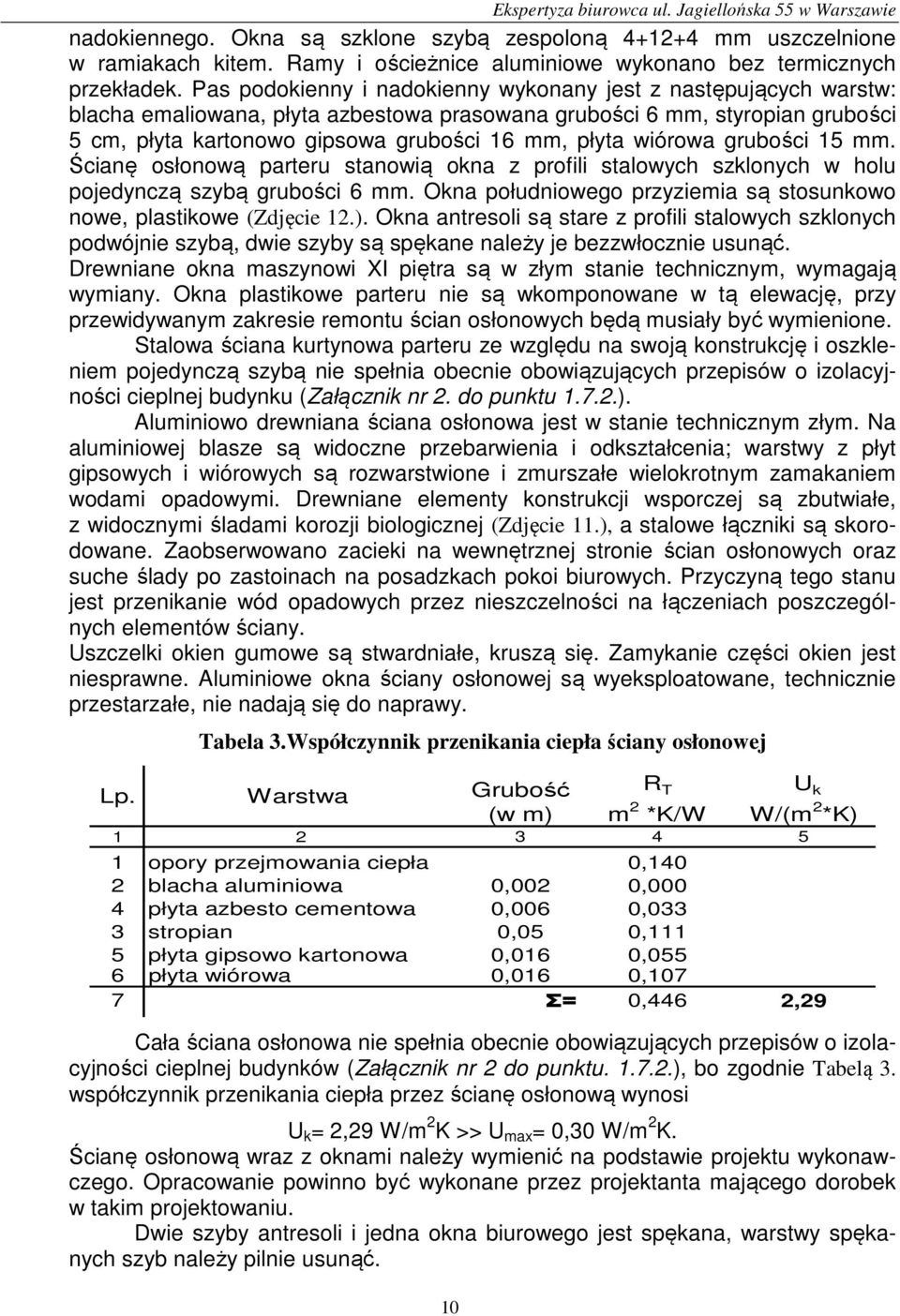 Ekspertyza biurowca ul. Jagiellońska 55 w Warszawie

nadokiennego. Okna są szklone szybą zespoloną 4+12+4 mm uszczelnione w ramiakach kitem. Ramy i ościeżnice aluminiowe wykonano bez termicznych przekładek. Pas podokienny i nadokienny wykonany jest z następujących warstw: blacha emaliowana, płyta azbestowa prasowana grubości 6 mm, styropian grubości 5 cm, płyta kartonowo gipsowa grubości 16 mm, płyta wiórowa grubości 15 mm. Ścianę osłonową parteru stanowią okna z profili stalowych szklonych w holu pojedynczą szybą grubości 6 mm. Okna południowego przyziemia są stosunkowo nowe, plastikowe (Zdjęcie 12.). Okna antresoli są stare z profili stalowych szklonych podwójnie szybą, dwie szyby są spękane należy je bezzwłocznie usunąć. Drewniane okna maszynowi XI piętra są w złym stanie technicznym, wymagają wymiany. Okna plastikowe parteru nie są wkomponowane w tą elewację, przy przewidywanym zakresie remontu ścian osłonowych będą musiały być wymienione.

Stalowa ściana kurtynowa parteru ze względu na swoją konstrukcję i oszkleniem pojedynczą szybą nie spełnia obecnie obowiązujących przepisów o izolacyjności cieplnej budynku (Załącznik nr 2. do punktu 1.7.2.).

Aluminiowo drewniana ściana osłonowa jest w stanie technicznym złym. Na aluminiowej blasze są widoczne przebarwienia i odkształcenia; warstwy z płyt gipsowych i wiórowych są rozwarstwione i zmurszałe wielokrotnym zamakaniem wodami opadowymi. Drewniane elementy konstrukcji wsporczej są zbutwiałe, z widocznymi śladami korozji biologicznej (Zdjęcie 11.), a stalowe łączniki są skorodowane. Zaobserwowano zacieki na wewnętrznej stronie ścian osłonowych oraz suche ślady po zastoinach na posadzkach pokoi biurowych. Przyczyną tego stanu jest przenikanie wód opadowych przez nieszczelności na łączeniach poszczególnych elementów ściany.

Uszczelki okien gumowe są stwardniałe, kruszą się. Zamykanie części okien jest niesprawne. Aluminiowe okna ściany osłonowej są wyeksploatowane, technicznie przestarzałe, nie nadają się do naprawy.

Tabela 3.Współczynnik przenikania ciepła ściany osłonowej

| Lp. | Warstwa | Grubość (w m) | $R_T$ $m^2$ *K/W | $U_k$ W/($m^2$*K) |
|---|---|---|---|---|
| 1 | 2 | 3 | 4 | 5 |
| 1 | opory przejmowania ciepła | | 0,140 | |
| 2 | blacha aluminiowa | 0,002 | 0,000 | |
| 4 | płyta azbesto cementowa | 0,006 | 0,033 | |
| 3 | stropian | 0,05 | 0,111 | |
| 5 | płyta gipsowo kartonowa | 0,016 | 0,055 | |
| 6 | płyta wiórowa | 0,016 | 0,107 | |
| 7 | | Σ= | 0,446 | 2,29 |

Cała ściana osłonowa nie spełnia obecnie obowiązujących przepisów o izolacyjności cieplnej budynków (Załącznik nr 2 do punktu. 1.7.2.), bo zgodnie Tabelą 3. współczynnik przenikania ciepła przez ścianę osłonową wynosi

$U_k$= 2,29 W/$m^2$K >> $U_{max}$= 0,30 W/$m^2$K.

Ścianę osłonową wraz z oknami należy wymienić na podstawie projektu wykonawczego. Opracowanie powinno być wykonane przez projektanta mającego dorobek w takim projektowaniu.

Dwie szyby antresoli i jedna okna biurowego jest spękana, warstwy spękanych szyb należy pilnie usunąć.

10